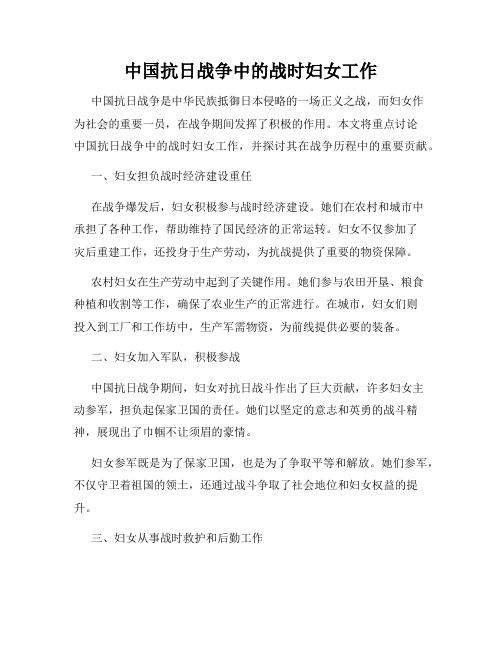 中国抗日战争中的战时妇女工作

中国抗日战争是中华民族抵御日本侵略的一场正义之战，而妇女作为社会的重要一员，在战争期间发挥了积极的作用。本文将重点讨论中国抗日战争中的战时妇女工作，并探讨其在战争历程中的重要贡献。

一、妇女担负战时经济建设重任

在战争爆发后，妇女积极参与战时经济建设。她们在农村和城市中承担了各种工作，帮助维持了国民经济的正常运转。妇女不仅参加了灾后重建工作，还投身于生产劳动，为抗战提供了重要的物资保障。

农村妇女在生产劳动中起到了关键作用。她们参与农田开垦、粮食种植和收割等工作，确保了农业生产的正常进行。在城市，妇女们则投入到工厂和工作坊中，生产军需物资，为前线提供必要的装备。

二、妇女加入军队，积极参战

中国抗日战争期间，妇女对抗日战斗作出了巨大贡献，许多妇女主动参军，担负起保家卫国的责任。她们以坚定的意志和英勇的战斗精神，展现出了巾帼不让须眉的豪情。

妇女参军既是为了保家卫国，也是为了争取平等和解放。她们参军，不仅守卫着祖国的领土，还通过战斗争取了社会地位和妇女权益的提升。

三、妇女从事战时救护和后勤工作